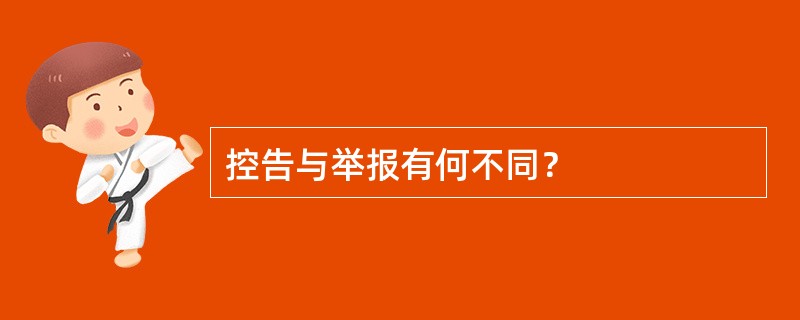 控告与举报有何不同？